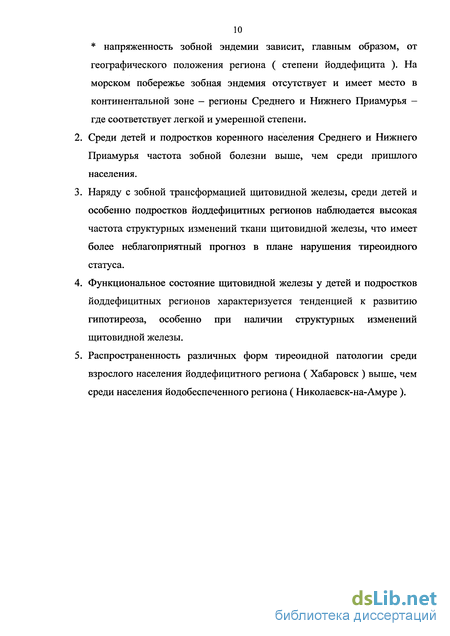 10

* напряженность зобной эндемии зависит, главным образом, от географического положения региона ( степени йоддефицита ). На морском побережье зобная эндемия отсутствует и имеет место в континентальной зоне – регионы Среднего и Нижнего Приамурья – где соответствует легкой и умеренной степени.

2. Среди детей и подростков коренного населения Среднего и Нижнего Приамурья частота зобной болезни выше, чем среди пришлого населения.

3. Наряду с зобной трансформацией щитовидной железы, среди детей и особенно подростков йоддефицитных регионов наблюдается высокая частота структурных изменений ткани щитовидной железы, что имеет более неблагоприятный прогноз в плане нарушения тиреоидного статуса.

4. Функциональное состояние щитовидной железы у детей и подростков йоддефицитных регионов характеризуется тенденцией к развитию гипотиреоза, особенно при наличии структурных изменений щитовидной железы.

5. Распространенность различных форм тиреоидной патологии среди взрослого населения йоддефицитного региона ( Хабаровск ) выше, чем среди населения йодобеспеченного региона ( Николаевск-на-Амуре ).

dsLib.net
библиотека диссертаций